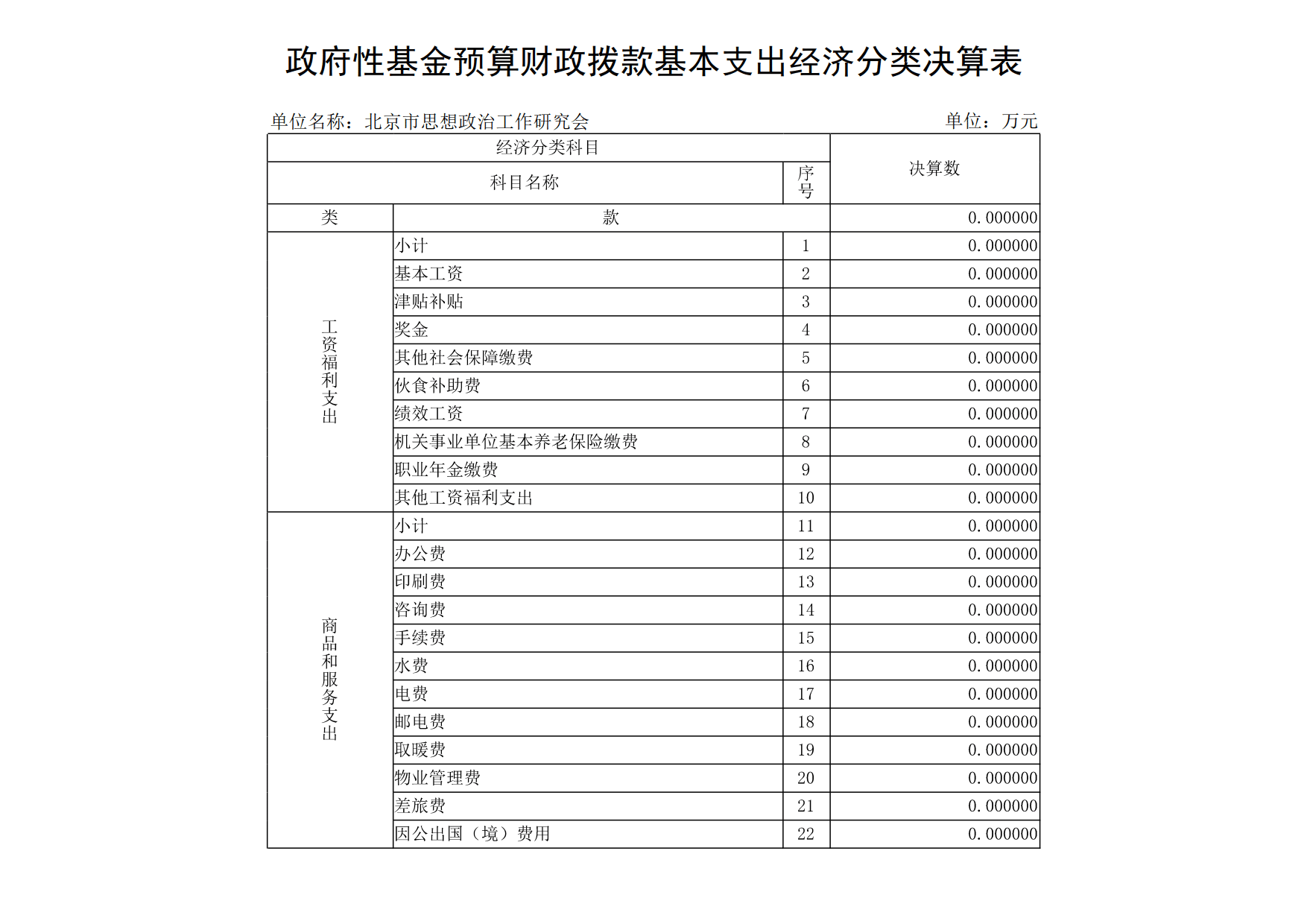 政府性基金预算财政拨款基本支出经济分类决算表

单位名称：北京市思想政治工作研究会　　　　　　　　　　　　单位：万元

| 经济分类科目 | | | 决算数 |
|---|---|---|---|
| 科目名称 | | 序号 | |
| 类 | 款 | | 0.000000 |
| 工资福利支出 | 小计 | 1 | 0.000000 |
| | 基本工资 | 2 | 0.000000 |
| | 津贴补贴 | 3 | 0.000000 |
| | 奖金 | 4 | 0.000000 |
| | 其他社会保障缴费 | 5 | 0.000000 |
| | 伙食补助费 | 6 | 0.000000 |
| | 绩效工资 | 7 | 0.000000 |
| | 机关事业单位基本养老保险缴费 | 8 | 0.000000 |
| | 职业年金缴费 | 9 | 0.000000 |
| | 其他工资福利支出 | 10 | 0.000000 |
| 商品和服务支出 | 小计 | 11 | 0.000000 |
| | 办公费 | 12 | 0.000000 |
| | 印刷费 | 13 | 0.000000 |
| | 咨询费 | 14 | 0.000000 |
| | 手续费 | 15 | 0.000000 |
| | 水费 | 16 | 0.000000 |
| | 电费 | 17 | 0.000000 |
| | 邮电费 | 18 | 0.000000 |
| | 取暖费 | 19 | 0.000000 |
| | 物业管理费 | 20 | 0.000000 |
| | 差旅费 | 21 | 0.000000 |
| | 因公出国（境）费用 | 22 | 0.000000 |